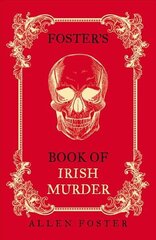 FOSTER'S

BOOK OF
IRISH
MURDER

ALLEN FOSTER